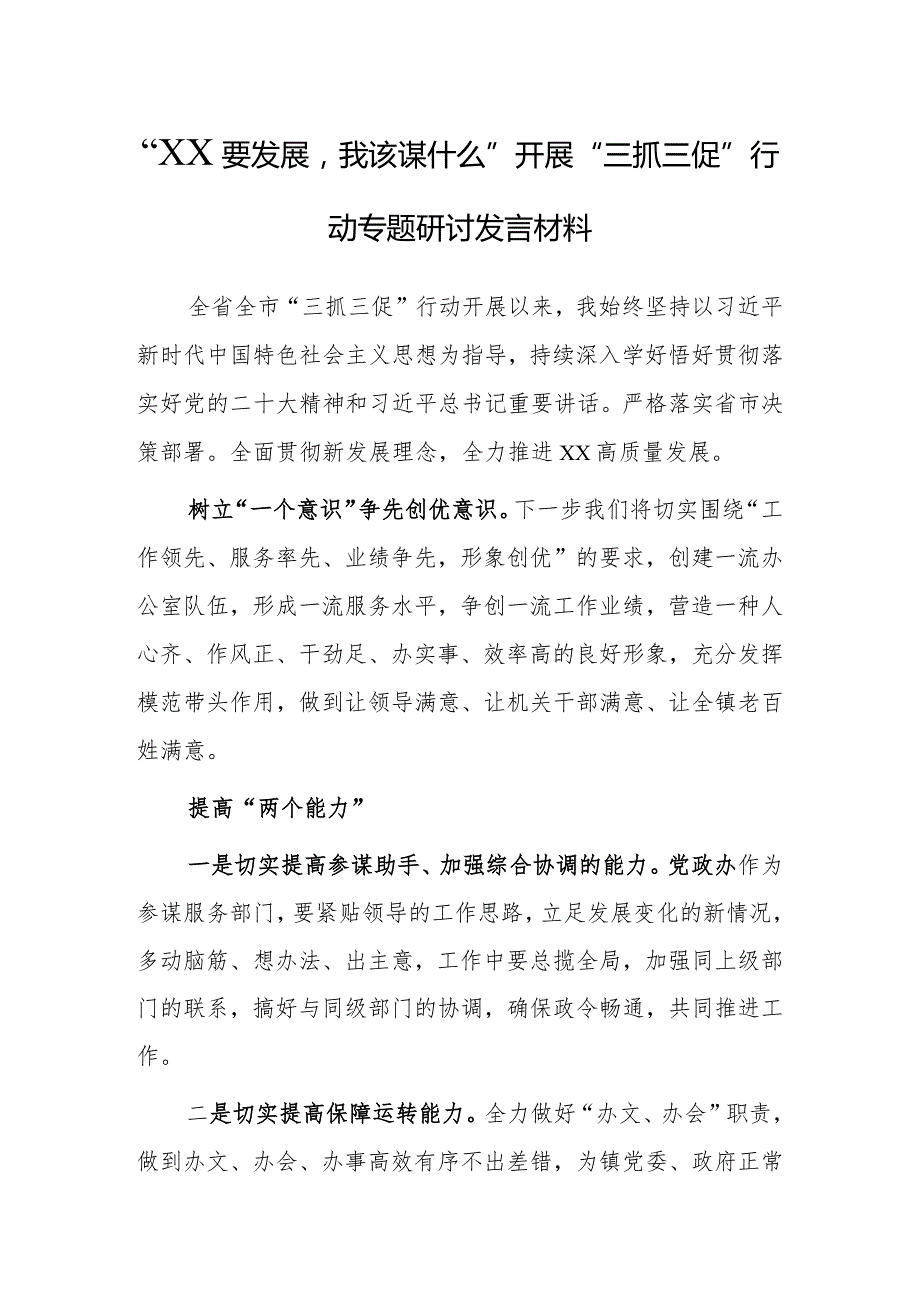 “XX要发展，我该谋什么”开展“三抓三促”行动专题研讨发言材料

全省全市“三抓三促”行动开展以来，我始终坚持以习近平新时代中国特色社会主义思想为指导，持续深入学好悟好贯彻落实好党的二十大精神和习近平总书记重要讲话。严格落实省市决策部署。全面贯彻新发展理念，全力推进XX高质量发展。

树立“一个意识”争先创优意识。下一步我们将切实围绕“工作领先、服务率先、业绩争先，形象创优”的要求，创建一流办公室队伍，形成一流服务水平，争创一流工作业绩，营造一种人心齐、作风正、干劲足、办实事、效率高的良好形象，充分发挥模范带头作用，做到让领导满意、让机关干部满意、让全镇老百姓满意。

提高“两个能力”

一是切实提高参谋助手、加强综合协调的能力。党政办作为参谋服务部门，要紧贴领导的工作思路，立足发展变化的新情况，多动脑筋、想办法、出主意，工作中要总揽全局，加强同上级部门的联系，搞好与同级部门的协调，确保政令畅通，共同推进工作。

二是切实提高保障运转能力。全力做好“办文、办会”职责，做到办文、办会、办事高效有序不出差错，为镇党委、政府正常